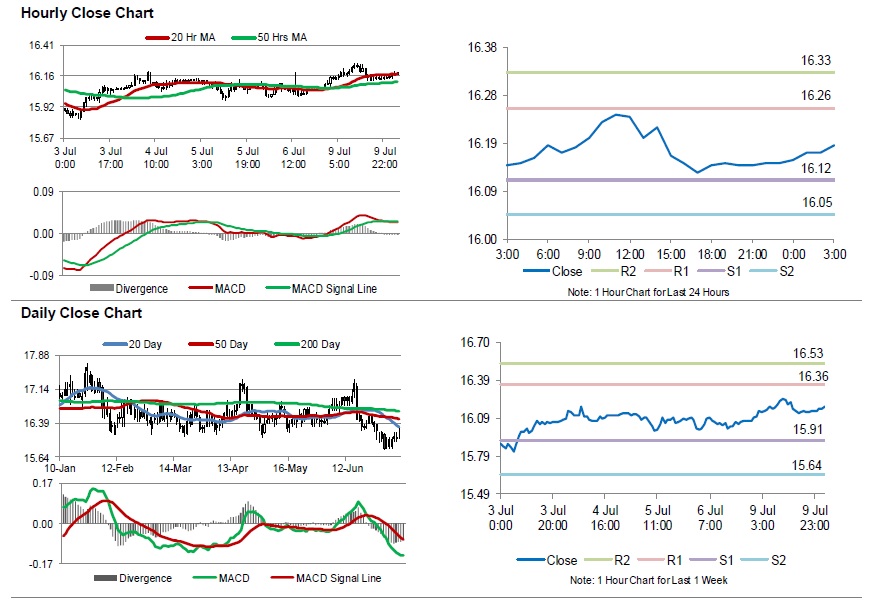 Hourly Close Chart

20 Hr MA
50 Hrs MA

16.41
16.16
15.92
15.67

3 Jul 0:00
3 Jul 17:00
4 Jul 10:00
5 Jul 3:00
5 Jul 19:00
6 Jul 12:00
9 Jul 5:00
9 Jul 22:00

0.09
0.00
-0.09

Divergence
MACD
MACD Signal Line

16.38
16.28
16.19
16.09
16.00

16.33
16.26
16.12
16.05

3:00
6:00
9:00
12:00
15:00
18:00
21:00
0:00
3:00

Close
R2
R1
S1
S2

Note: 1 Hour Chart for Last 24 Hours

Daily Close Chart

20 Day
50 Day
200 Day

17.88
17.14
16.39
15.64

10-Jan
12-Feb
14-Mar
13-Apr
16-May
12-Jun

0.17
0.00
-0.17

Divergence
MACD
MACD Signal Line

16.70
16.39
16.09
15.79
15.49

16.53
16.36
15.91
15.64

3 Jul 0:00
3 Jul 20:00
4 Jul 16:00
5 Jul 11:00
6 Jul 7:00
9 Jul 3:00
9 Jul 23:00

Close
R2
R1
S1
S2

Note: 1 Hour Chart for Last 1 Week